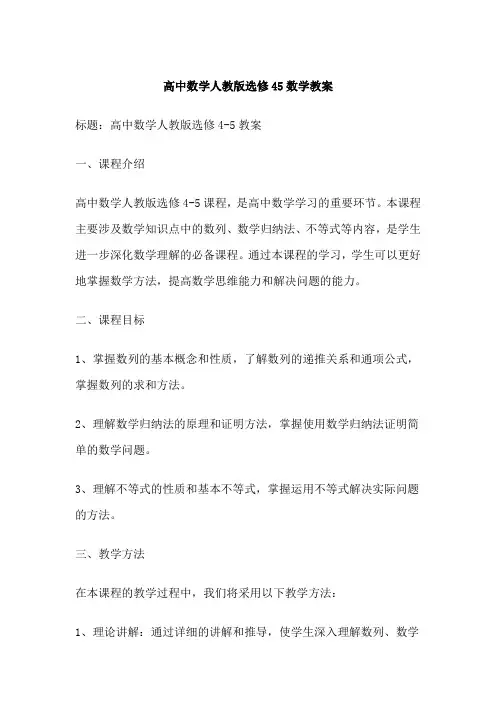 高中数学人教版选修45数学教案

标题：高中数学人教版选修4-5教案

一、课程介绍

高中数学人教版选修4-5课程，是高中数学学习的重要环节。本课程主要涉及数学知识点中的数列、数学归纳法、不等式等内容，是学生进一步深化数学理解的必备课程。通过本课程的学习，学生可以更好地掌握数学方法，提高数学思维能力和解决问题的能力。

二、课程目标

1、掌握数列的基本概念和性质，了解数列的递推关系和通项公式，掌握数列的求和方法。

2、理解数学归纳法的原理和证明方法，掌握使用数学归纳法证明简单的数学问题。

3、理解不等式的性质和基本不等式，掌握运用不等式解决实际问题的方法。

三、教学方法

在本课程的教学过程中，我们将采用以下教学方法：

1、理论讲解：通过详细的讲解和推导，使学生深入理解数列、数学